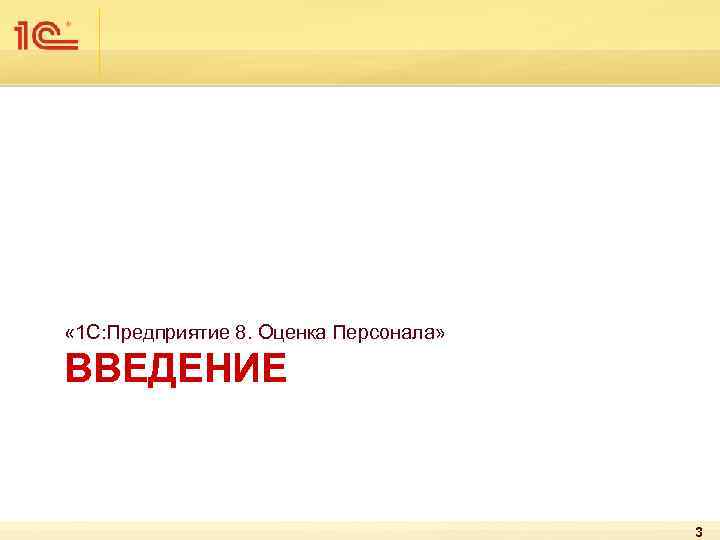 1С

«1С:Предприятие 8. Оценка Персонала»

ВВЕДЕНИЕ

3